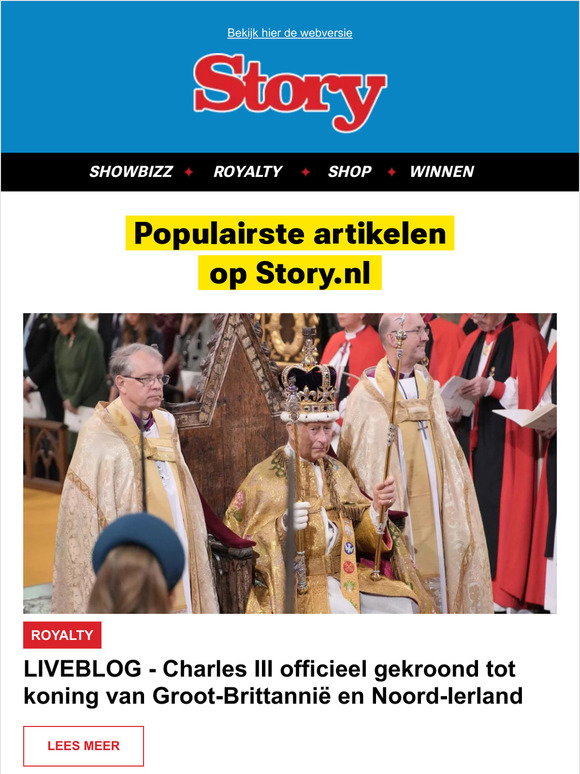 Bekijk hier de webversie

Story

SHOWBIZZ ✦ ROYALTY ✦ SHOP ✦ WINNEN

Populairste artikelen op Story.nl

ROYALTY

LIVEBLOG - Charles III officieel gekroond tot koning van Groot-Brittannië en Noord-Ierland

LEES MEER